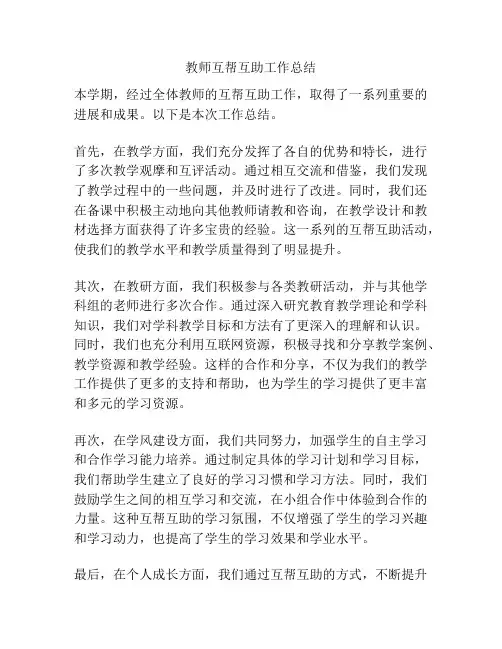 教师互帮互助工作总结

本学期，经过全体教师的互帮互助工作，取得了一系列重要的进展和成果。以下是本次工作总结。

首先，在教学方面，我们充分发挥了各自的优势和特长，进行了多次教学观摩和互评活动。通过相互交流和借鉴，我们发现了教学过程中的一些问题，并及时进行了改进。同时，我们还在备课中积极主动地向其他教师请教和咨询，在教学设计和教材选择方面获得了许多宝贵的经验。这一系列的互帮互助活动，使我们的教学水平和教学质量得到了明显提升。

其次，在教研方面，我们积极参与各类教研活动，并与其他学科组的老师进行多次合作。通过深入研究教育教学理论和学科知识，我们对学科教学目标和方法有了更深入的理解和认识。同时，我们也充分利用互联网资源，积极寻找和分享教学案例、教学资源和教学经验。这样的合作和分享，不仅为我们的教学工作提供了更多的支持和帮助，也为学生的学习提供了更丰富和多元的学习资源。

再次，在学风建设方面，我们共同努力，加强学生的自主学习和合作学习能力培养。通过制定具体的学习计划和学习目标，我们帮助学生建立了良好的学习习惯和学习方法。同时，我们鼓励学生之间的相互学习和交流，在小组合作中体验到合作的力量。这种互帮互助的学习氛围，不仅增强了学生的学习兴趣和学习动力，也提高了学生的学习效果和学业水平。

最后，在个人成长方面，我们通过互帮互助的方式，不断提升